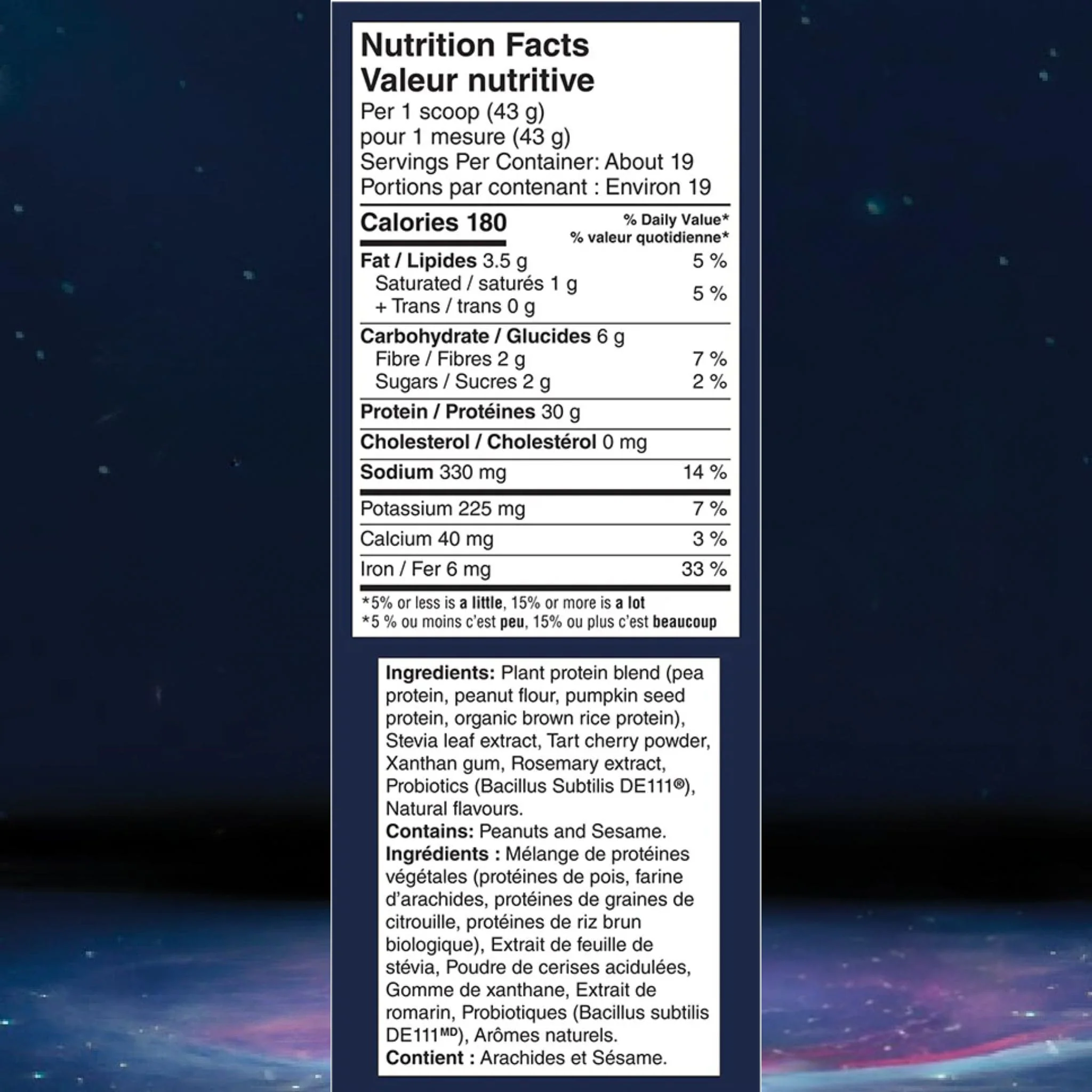 Nutrition Facts
Valeur nutritive
Per 1 scoop (43 g)
pour 1 mesure (43 g)
Servings Per Container: About 19
Portions par contenant : Environ 19

Calories 180
% Daily Value*
% valeur quotidienne*

Fat / Lipides 3.5 g 5 %
Saturated / saturés 1 g
+ Trans / trans 0 g 5 %

Carbohydrate / Glucides 6 g
Fibre / Fibres 2 g 7 %
Sugars / Sucres 2 g 2 %

Protein / Protéines 30 g

Cholesterol / Cholestérol 0 mg

Sodium 330 mg 14 %

Potassium 225 mg 7 %

Calcium 40 mg 3 %

Iron / Fer 6 mg 33 %

*5% or less is a little, 15% or more is a lot
*5 % ou moins c'est peu, 15% ou plus c'est beaucoup

Ingredients: Plant protein blend (pea protein, peanut flour, pumpkin seed protein, organic brown rice protein), Stevia leaf extract, Tart cherry powder, Xanthan gum, Rosemary extract, Probiotics (Bacillus Subtilis DE111®), Natural flavours.
Contains: Peanuts and Sesame.
Ingrédients : Mélange de protéines végétales (protéines de pois, farine d'arachides, protéines de graines de citrouille, protéines de riz brun biologique), Extrait de feuille de stévia, Poudre de cerises acidulées, Gomme de xanthane, Extrait de romarin, Probiotiques (Bacillus subtilis DE111$^{MD}$), Arômes naturels.
Contient : Arachides et Sésame.